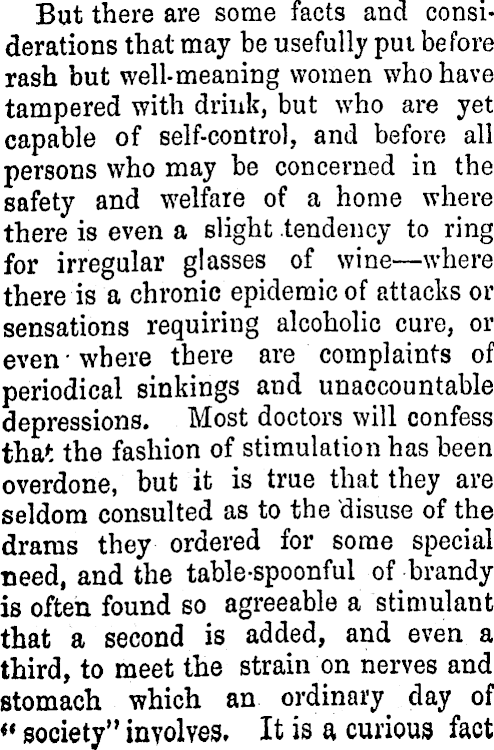 But there are some facts and considerations that may be usefully put before rash but well-meaning women who have tampered with drink, but who are yet capable of self-control, and before all persons who may be concerned in the safety and welfare of a home where there is even a slight tendency to ring for irregular glasses of wine—where there is a chronic epidemic of attacks or sensations requiring alcoholic cure, or even where there are complaints of periodical sinkings and unaccountable depressions. Most doctors will confess that the fashion of stimulation has been overdone, but it is true that they are seldom consulted as to the disuse of the drams they ordered for some special need, and the table-spoonful of brandy is often found so agreeable a stimulant that a second is added, and even a third, to meet the strain on nerves and stomach which an ordinary day of "society" involves. It is a curious fact